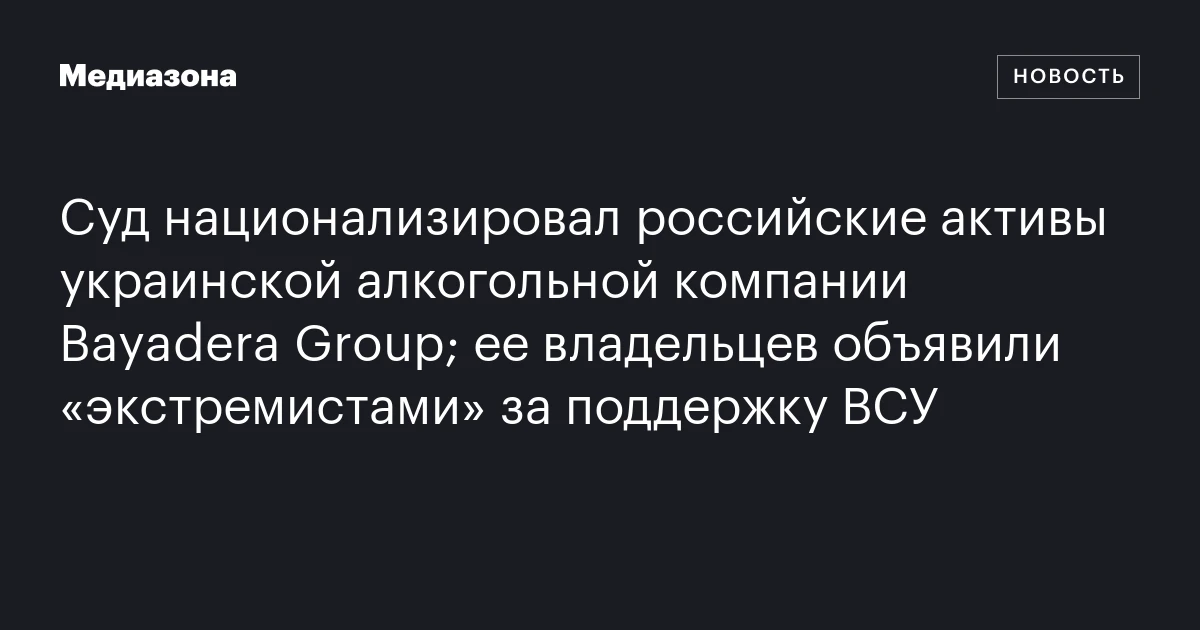 Медиазона

НОВОСТЬ

Суд национализировал российские активы украинской алкогольной компании Bayadera Group; ее владельцев объявили «экстремистами» за поддержку ВСУ